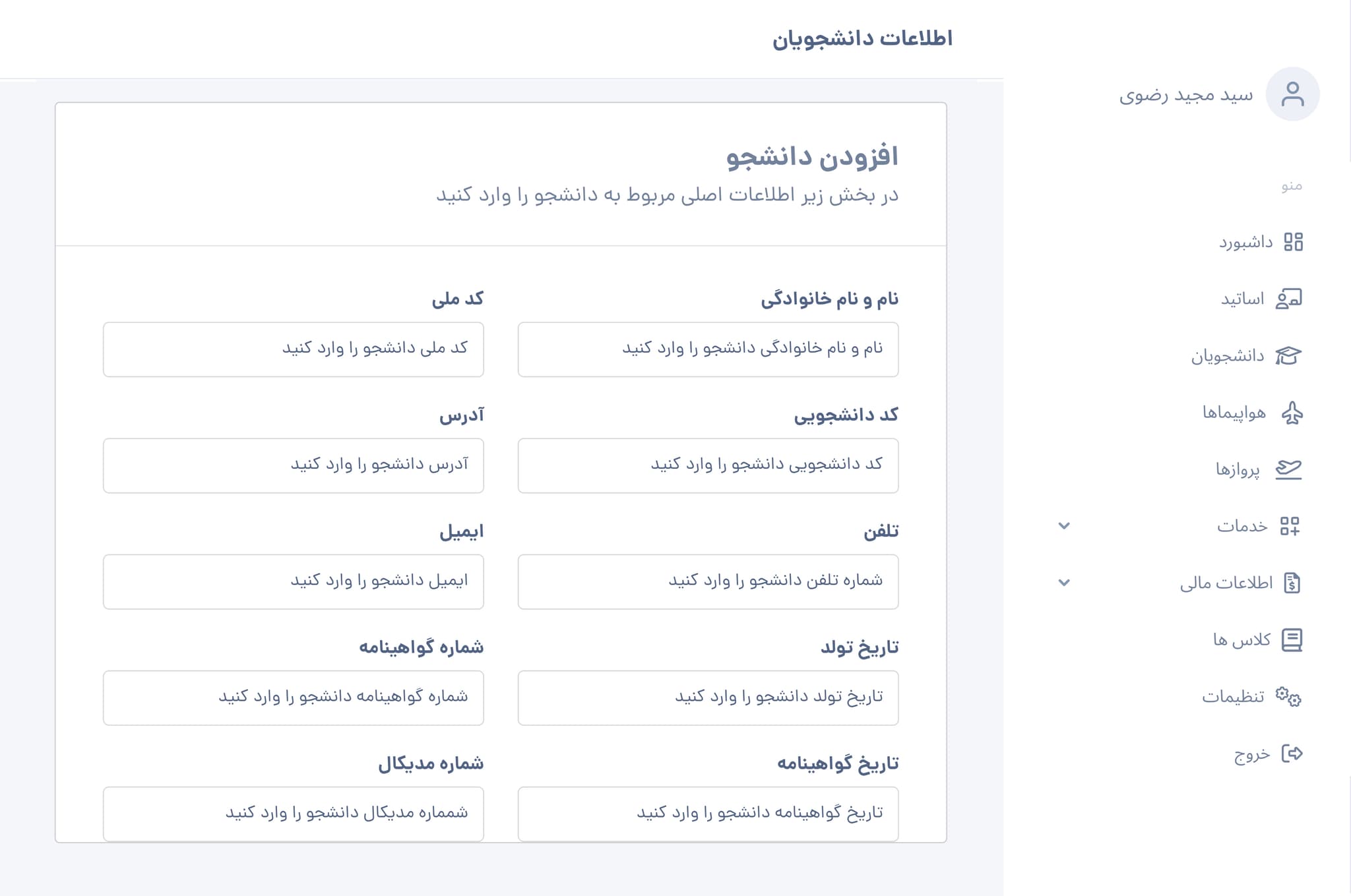 اطلاعات دانشجویان

سید مجید رضوی

منو

داشبورد

اساتید

دانشجویان

هواپیماها

پروازها

خدمات

اطلاعات مالی

کلاس ها

تنظیمات

خروج

افزودن دانشجو

در بخش زیر اطلاعات اصلی مربوط به دانشجو را وارد کنید

نام و نام خانوادگی

نام و نام خانوادگی دانشجو را وارد کنید

کد ملی

کد ملی دانشجو را وارد کنید

کد دانشجویی

کد دانشجویی دانشجو را وارد کنید

آدرس

آدرس دانشجو را وارد کنید

تلفن

شماره تلفن دانشجو را وارد کنید

ایمیل

ایمیل دانشجو را وارد کنید

تاریخ تولد

تاریخ تولد دانشجو را وارد کنید

شماره گواهینامه

شماره گواهینامه دانشجو را وارد کنید

تاریخ گواهینامه

تاریخ گواهینامه دانشجو را وارد کنید

شماره مدیکال

شمماره مدیکال دانشجو را وارد کنید